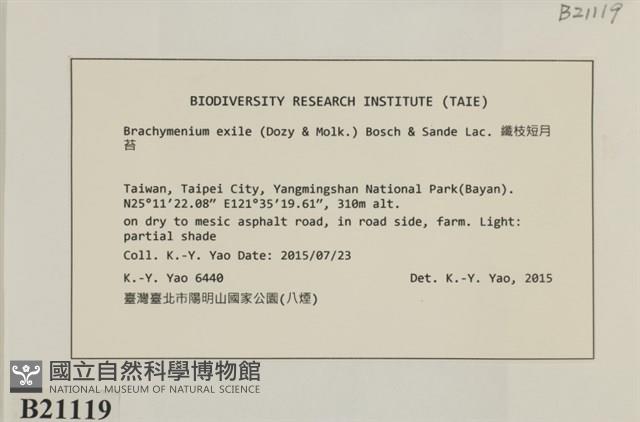 B21119

BIODIVERSITY RESEARCH INSTITUTE (TAIE)

Brachymenium exile (Dozy & Molk.) Bosch & Sande Lac. 纖枝短月苔

Taiwan, Taipei City, Yangmingshan National Park(Bayan). N25°11'22.08" E121°35'19.61", 310m alt.
on dry to mesic asphalt road, in road side, farm. Light: partial shade
Coll. K.-Y. Yao Date: 2015/07/23
K.-Y. Yao 6440 Det. K.-Y. Yao, 2015
臺灣臺北市陽明山國家公園(八煙)

國立自然科學博物館
NATIONAL MUSEUM OF NATURAL SCIENCE
B21119